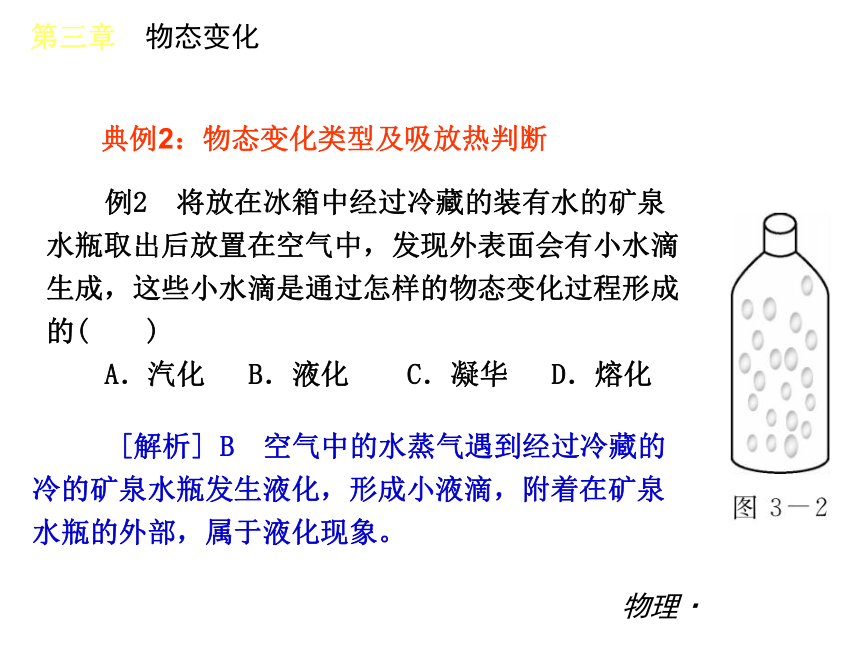 第三章　物态变化

典例2：物态变化类型及吸放热判断

例2　将放在冰箱中经过冷藏的装有水的矿泉水瓶取出后放置在空气中，发现外表面会有小水滴生成，这些小水滴是通过怎样的物态变化过程形成的(　　)

A．汽化　B．液化　C．凝华　D．熔化

图 3－2

[解析] B　空气中的水蒸气遇到经过冷藏的冷的矿泉水瓶发生液化，形成小液滴，附着在矿泉水瓶的外部，属于液化现象。

物理·